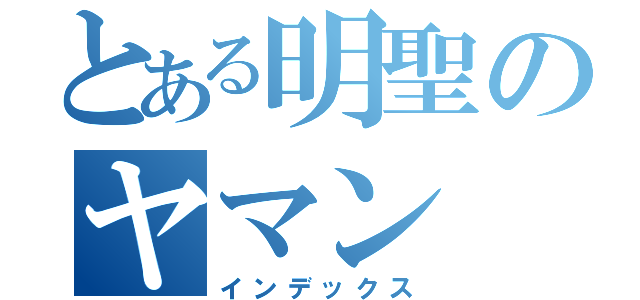 とある明聖の
ヤマン
インデックス